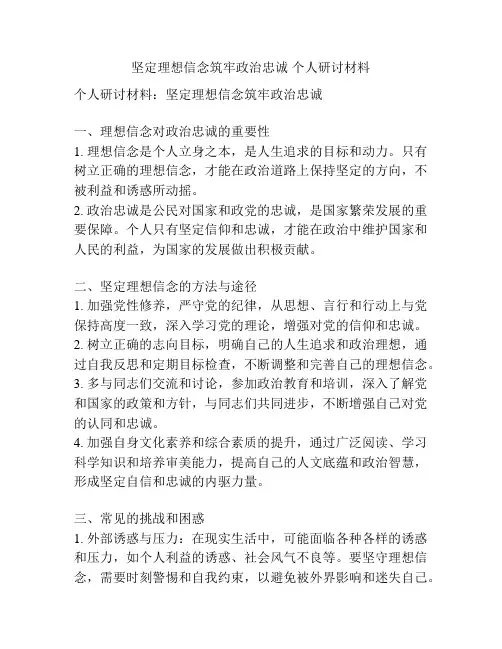 坚定理想信念筑牢政治忠诚 个人研讨材料

个人研讨材料：坚定理想信念筑牢政治忠诚

一、理想信念对政治忠诚的重要性
1. 理想信念是个人立身之本，是人生追求的目标和动力。只有树立正确的理想信念，才能在政治道路上保持坚定的方向，不被利益和诱惑所动摇。
2. 政治忠诚是公民对国家和政党的忠诚，是国家繁荣发展的重要保障。个人只有坚定信仰和忠诚，才能在政治中维护国家和人民的利益，为国家的发展做出积极贡献。

二、坚定理想信念的方法与途径
1. 加强党性修养，严守党的纪律，从思想、言行和行动上与党保持高度一致，深入学习党的理论，增强对党的信仰和忠诚。
2. 树立正确的志向目标，明确自己的人生追求和政治理想，通过自我反思和定期目标检查，不断调整和完善自己的理想信念。
3. 多与同志们交流和讨论，参加政治教育和培训，深入了解党和国家的政策和方针，与同志们共同进步，不断增强自己对党的认同和忠诚。
4. 加强自身文化素养和综合素质的提升，通过广泛阅读、学习科学知识和培养审美能力，提高自己的人文底蕴和政治智慧，形成坚定自信和忠诚的内驱力量。

三、常见的挑战和困惑
1. 外部诱惑与压力：在现实生活中，可能面临各种各样的诱惑和压力，如个人利益的诱惑、社会风气不良等。要坚守理想信念，需要时刻警惕和自我约束，以避免被外界影响和迷失自己。